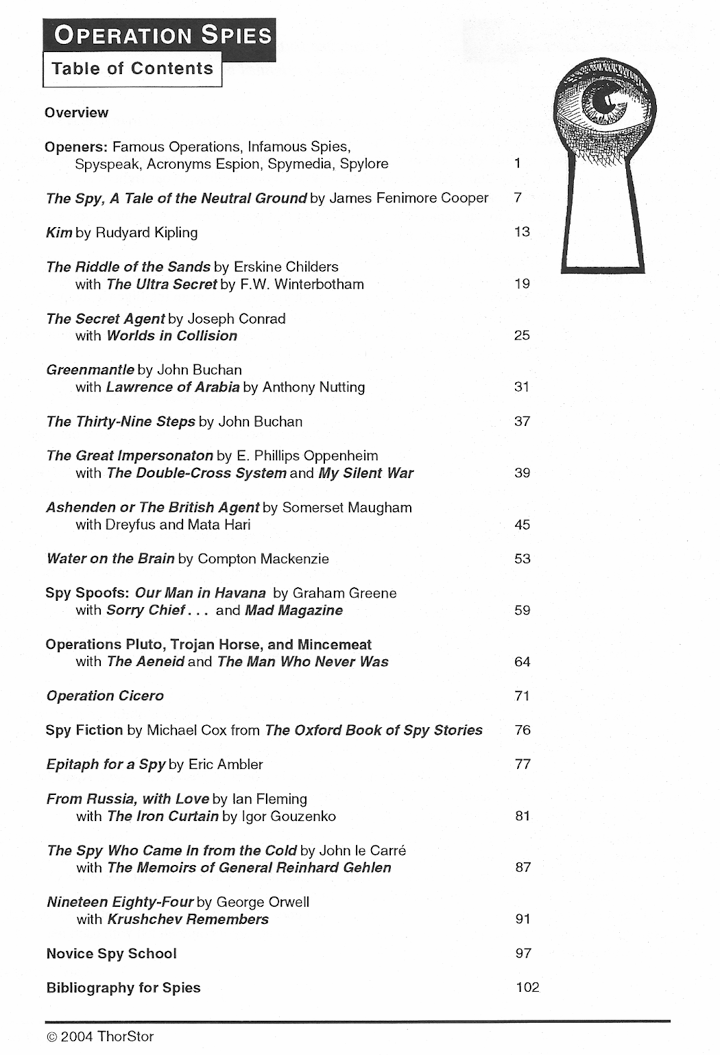 OPERATION SPIES

Table of Contents

Overview

Openers: Famous Operations, Infamous Spies, Spyspeak, Acronyms Espion, Spymedia, Spylore 1

The Spy, A Tale of the Neutral Ground by James Fenimore Cooper 7

Kim by Rudyard Kipling 13

The Riddle of the Sands by Erskine Childers with The Ultra Secret by F.W. Winterbotham 19

The Secret Agent by Joseph Conrad with Worlds in Collision 25

Greenmantle by John Buchan with Lawrence of Arabia by Anthony Nutting 31

The Thirty-Nine Steps by John Buchan 37

The Great Impersonaton by E. Phillips Oppenheim with The Double-Cross System and My Silent War 39

Ashenden or The British Agent by Somerset Maugham with Dreyfus and Mata Hari 45

Water on the Brain by Compton Mackenzie 53

Spy Spoofs: Our Man in Havana by Graham Greene with Sorry Chief . . . and Mad Magazine 59

Operations Pluto, Trojan Horse, and Mincemeat with The Aeneid and The Man Who Never Was 64

Operation Cicero 71

Spy Fiction by Michael Cox from The Oxford Book of Spy Stories 76

Epitaph for a Spy by Eric Ambler 77

From Russia, with Love by Ian Fleming with The Iron Curtain by Igor Gouzenko 81

The Spy Who Came In from the Cold by John le Carré with The Memoirs of General Reinhard Gehlen 87

Nineteen Eighty-Four by George Orwell with Krushchev Remembers 91

Novice Spy School 97

Bibliography for Spies 102

© 2004 ThorStor